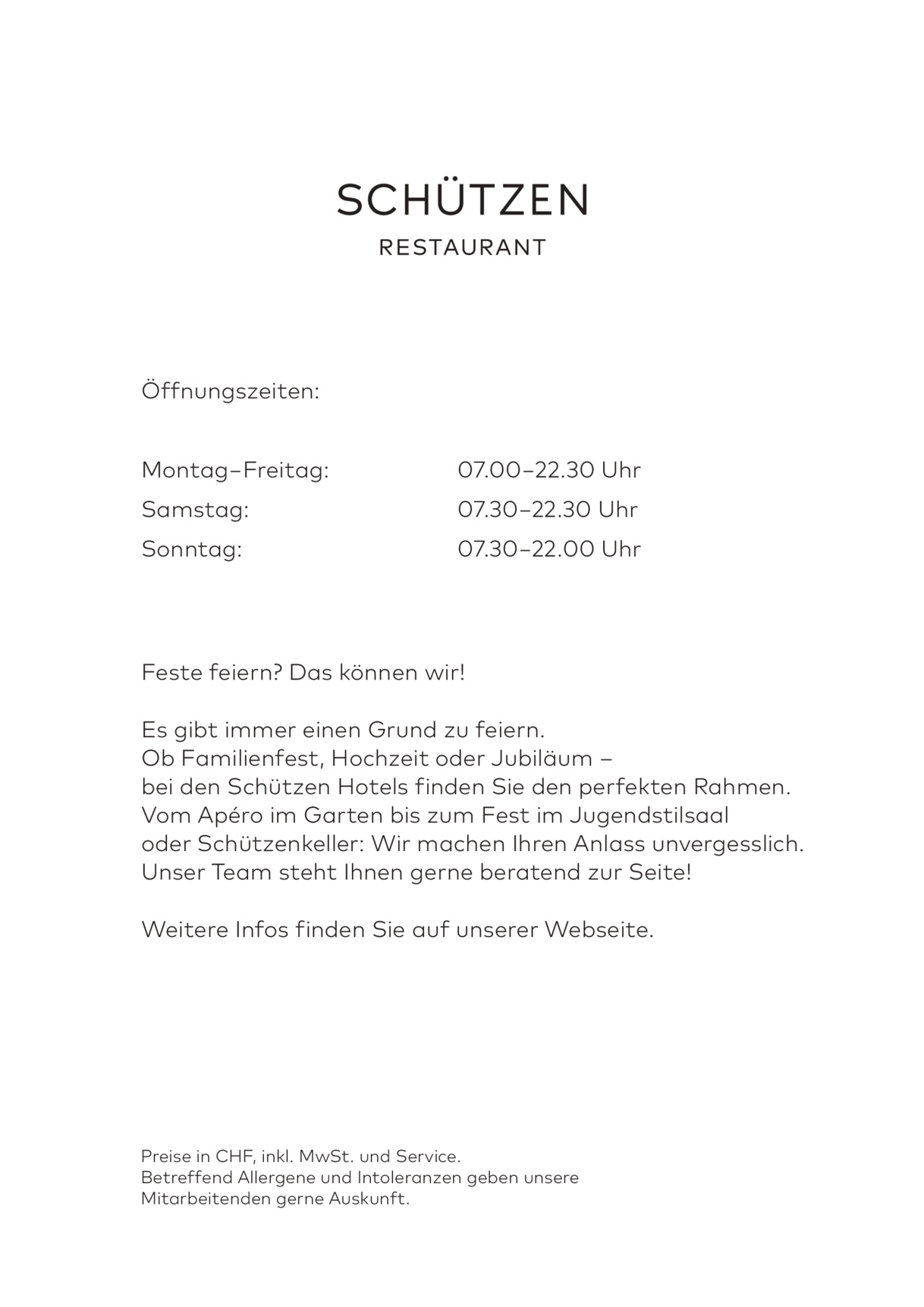 SCHÜTZEN
RESTAURANT

Öffnungszeiten:

Montag–Freitag: 07.00–22.30 Uhr
Samstag: 07.30–22.30 Uhr
Sonntag: 07.30–22.00 Uhr

Feste feiern? Das können wir!

Es gibt immer einen Grund zu feiern. Ob Familienfest, Hochzeit oder Jubiläum – bei den Schützen Hotels finden Sie den perfekten Rahmen. Vom Apéro im Garten bis zum Fest im Jugendstilsaal oder Schützenkeller: Wir machen Ihren Anlass unvergesslich. Unser Team steht Ihnen gerne beratend zur Seite!

Weitere Infos finden Sie auf unserer Webseite.

Preise in CHF, inkl. MwSt. und Service. Betreffend Allergene und Intoleranzen geben unsere Mitarbeitenden gerne Auskunft.